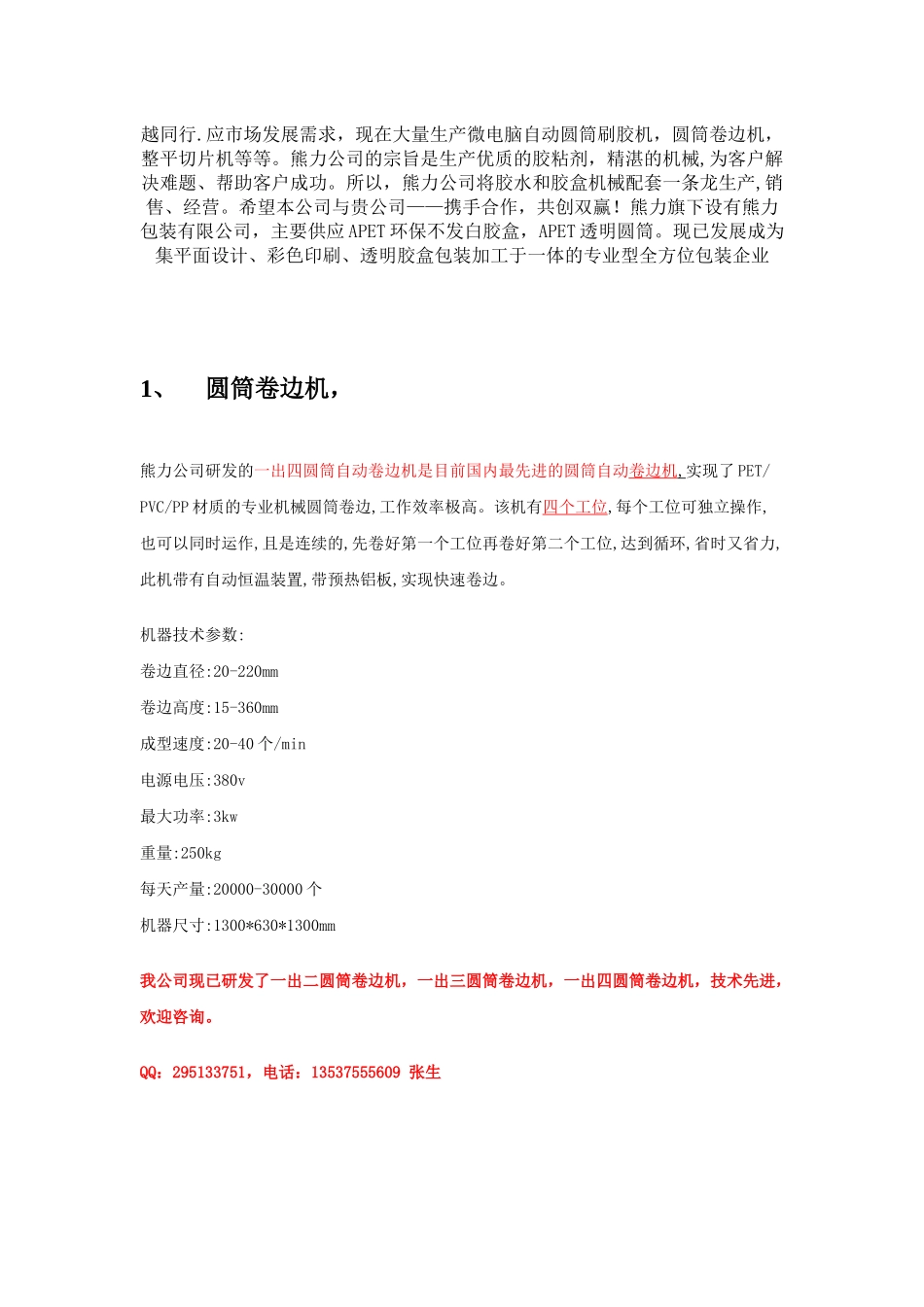 越同行.应市场发展需求，现在大量生产微电脑自动圆筒刷胶机，圆筒卷边机，整平切片机等等。熊力公司的宗旨是生产优质的胶粘剂，精湛的机械,为客户解决难题、帮助客户成功。所以，熊力公司将胶水和胶盒机械配套一条龙生产,销售、经营。希望本公司与贵公司——携手合作，共创双赢！熊力旗下设有熊力包装有限公司，主要供应APET环保不发白胶盒，APET透明圆筒。现已发展成为集平面设计、彩色印刷、透明胶盒包装加工于一体的专业型全方位包装企业

1、 圆筒卷边机，

熊力公司研发的一出四圆筒自动卷边机是目前国内最先进的圆筒自动卷边机,实现了PET/PVC/PP材质的专业机械圆筒卷边,工作效率极高。该机有四个工位,每个工位可独立操作,也可以同时运作,且是连续的,先卷好第一个工位再卷好第二个工位,达到循环,省时又省力,此机带有自动恒温装置,带预热铝板,实现快速卷边。

机器技术参数:

卷边直径:20-220mm

卷边高度:15-360mm

成型速度:20-40个/min

电源电压:380v

最大功率:3kw

重量:250kg

每天产量:20000-30000个

机器尺寸:1300*630*1300mm

我公司现已研发了一出二圆筒卷边机，一出三圆筒卷边机，一出四圆筒卷边机，技术先进，欢迎咨询。

QQ：295133751，电话：13537555609 张生